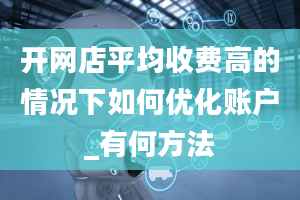 开网店平均收费高的情况下如何优化账户_有何方法